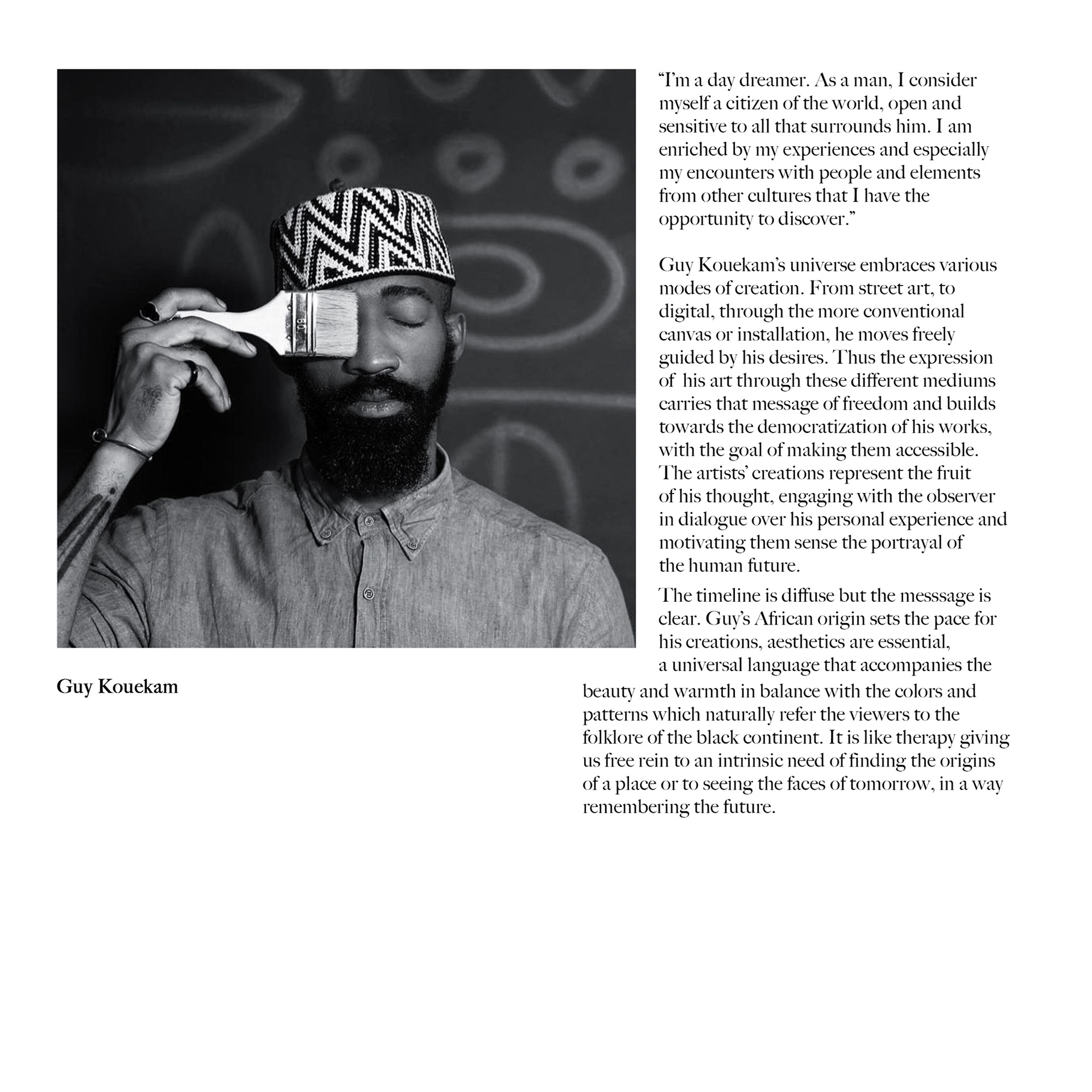 “I’m a day dreamer. As a man, I consider myself a citizen of the world, open and sensitive to all that surrounds him. I am enriched by my experiences and especially my encounters with people and elements from other cultures that I have the opportunity to discover.”

Guy Kouekam’s universe embraces various modes of creation. From street art, to digital, through the more conventional canvas or installation, he moves freely guided by his desires. Thus the expression of his art through these different mediums carries that message of freedom and builds towards the democratization of his works, with the goal of making them accessible. The artists’ creations represent the fruit of his thought, engaging with the observer in dialogue over his personal experience and motivating them sense the portrayal of the human future.

The timeline is diffuse but the messsage is clear. Guy’s African origin sets the pace for his creations, aesthetics are essential, a universal language that accompanies the beauty and warmth in balance with the colors and patterns which naturally refer the viewers to the folklore of the black continent. It is like therapy giving us free rein to an intrinsic need of finding the origins of a place or to seeing the faces of tomorrow, in a way remembering the future.

Guy Kouekam